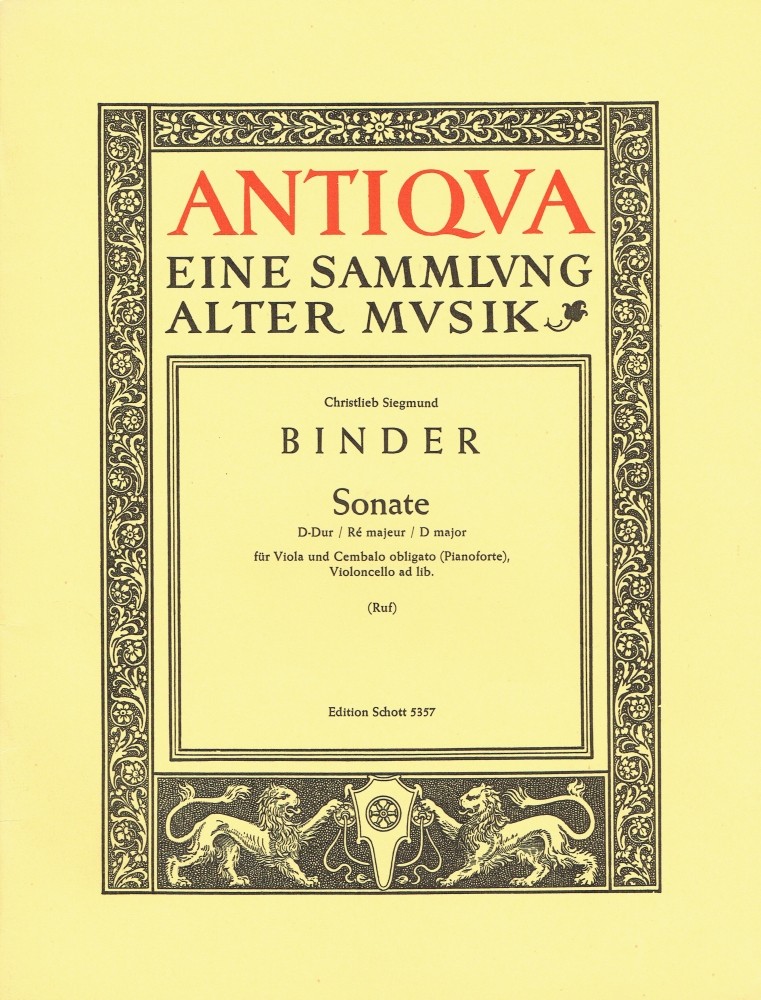 ANTIQVA
EINE SAMMLVNG
ALTER MVSIK

Christlieb Siegmund
BINDER

Sonate
D-Dur / Ré majeur / D major
für Viola und Cembalo obligato (Pianoforte), Violoncello ad lib.

(Ruf)

Edition Schott 5357